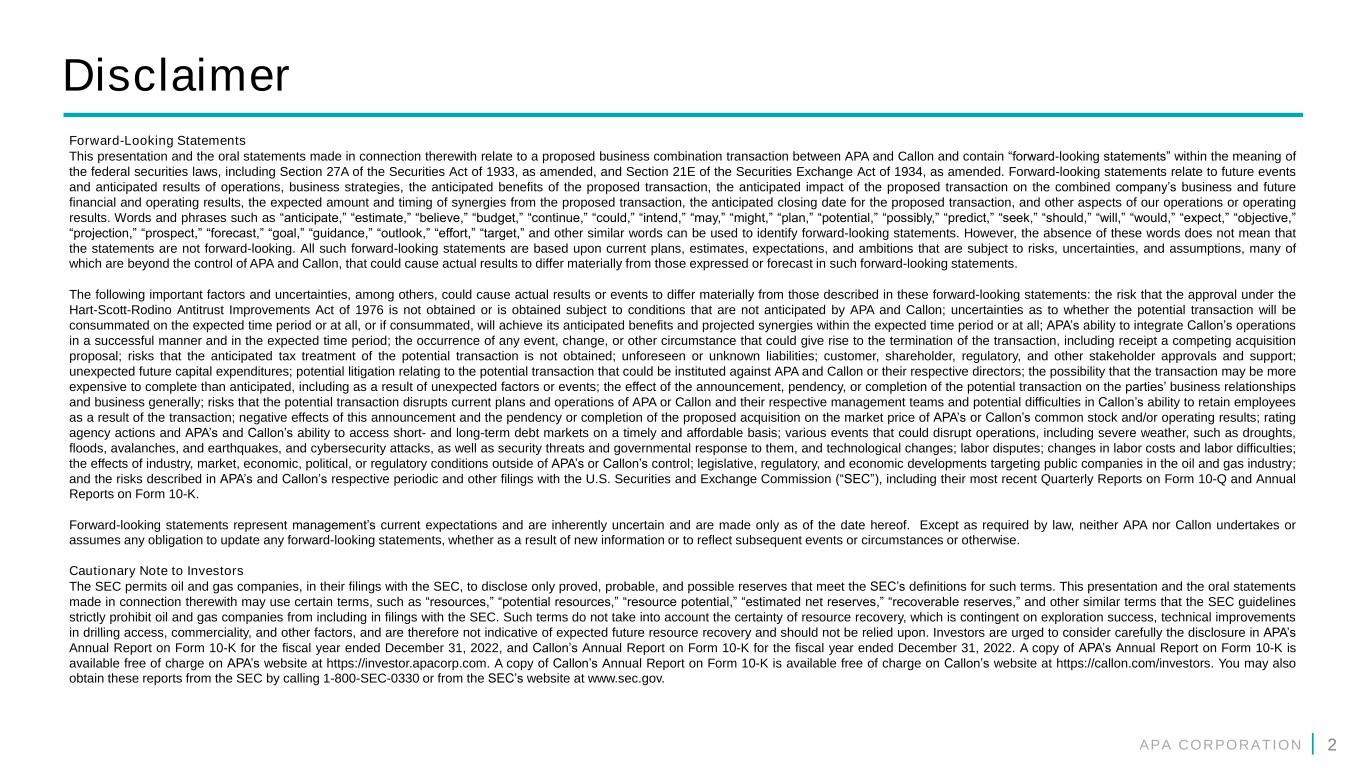 Disclaimer

Forward-Looking Statements
This presentation and the oral statements made in connection therewith relate to a proposed business combination transaction between APA and Callon and contain “forward-looking statements” within the meaning of the federal securities laws, including Section 27A of the Securities Act of 1933, as amended, and Section 21E of the Securities Exchange Act of 1934, as amended. Forward-looking statements relate to future events and anticipated results of operations, business strategies, the anticipated benefits of the proposed transaction, the anticipated impact of the proposed transaction on the combined company’s business and future financial and operating results, the expected amount and timing of synergies from the proposed transaction, the anticipated closing date for the proposed transaction, and other aspects of our operations or operating results. Words and phrases such as “anticipate,” “estimate,” “believe,” “budget,” “continue,” “could,” “intend,” “may,” “might,” “plan,” “potential,” “possibly,” “predict,” “seek,” “should,” “will,” “would,” “expect,” “objective,” “projection,” “prospect,” “forecast,” “goal,” “guidance,” “outlook,” “effort,” “target,” and other similar words can be used to identify forward-looking statements. However, the absence of these words does not mean that the statements are not forward-looking. All such forward-looking statements are based upon current plans, estimates, expectations, and ambitions that are subject to risks, uncertainties, and assumptions, many of which are beyond the control of APA and Callon, that could cause actual results to differ materially from those expressed or forecast in such forward-looking statements.

The following important factors and uncertainties, among others, could cause actual results or events to differ materially from those described in these forward-looking statements: the risk that the approval under the Hart-Scott-Rodino Antitrust Improvements Act of 1976 is not obtained or is obtained subject to conditions that are not anticipated by APA and Callon; uncertainties as to whether the potential transaction will be consummated on the expected time period or at all, or if consummated, will achieve its anticipated benefits and projected synergies within the expected time period or at all; APA’s ability to integrate Callon’s operations in a successful manner and in the expected time period; the occurrence of any event, change, or other circumstance that could give rise to the termination of the transaction, including receipt a competing acquisition proposal; risks that the anticipated tax treatment of the potential transaction is not obtained; unforeseen or unknown liabilities; customer, shareholder, regulatory, and other stakeholder approvals and support; unexpected future capital expenditures; potential litigation relating to the potential transaction that could be instituted against APA and Callon or their respective directors; the possibility that the transaction may be more expensive to complete than anticipated, including as a result of unexpected factors or events; the effect of the announcement, pendency, or completion of the potential transaction on the parties’ business relationships and business generally; risks that the potential transaction disrupts current plans and operations of APA or Callon and their respective management teams and potential difficulties in Callon’s ability to retain employees as a result of the transaction; negative effects of this announcement and the pendency or completion of the proposed acquisition on the market price of APA’s or Callon’s common stock and/or operating results; rating agency actions and APA’s and Callon’s ability to access short- and long-term debt markets on a timely and affordable basis; various events that could disrupt operations, including severe weather, such as droughts, floods, avalanches, and earthquakes, and cybersecurity attacks, as well as security threats and governmental response to them, and technological changes; labor disputes; changes in labor costs and labor difficulties; the effects of industry, market, economic, political, or regulatory conditions outside of APA’s or Callon’s control; legislative, regulatory, and economic developments targeting public companies in the oil and gas industry; and the risks described in APA’s and Callon’s respective periodic and other filings with the U.S. Securities and Exchange Commission (“SEC”), including their most recent Quarterly Reports on Form 10-Q and Annual Reports on Form 10-K.

Forward-looking statements represent management’s current expectations and are inherently uncertain and are made only as of the date hereof. Except as required by law, neither APA nor Callon undertakes or assumes any obligation to update any forward-looking statements, whether as a result of new information or to reflect subsequent events or circumstances or otherwise.

Cautionary Note to Investors
The SEC permits oil and gas companies, in their filings with the SEC, to disclose only proved, probable, and possible reserves that meet the SEC’s definitions for such terms. This presentation and the oral statements made in connection therewith may use certain terms, such as “resources,” “potential resources,” “resource potential,” “estimated net reserves,” “recoverable reserves,” and other similar terms that the SEC guidelines strictly prohibit oil and gas companies from including in filings with the SEC. Such terms do not take into account the certainty of resource recovery, which is contingent on exploration success, technical improvements in drilling access, commerciality, and other factors, and are therefore not indicative of expected future resource recovery and should not be relied upon. Investors are urged to consider carefully the disclosure in APA’s Annual Report on Form 10-K for the fiscal year ended December 31, 2022, and Callon’s Annual Report on Form 10-K for the fiscal year ended December 31, 2022. A copy of APA’s Annual Report on Form 10-K is available free of charge on APA’s website at https://investor.apacorp.com. A copy of Callon’s Annual Report on Form 10-K is available free of charge on Callon’s website at https://callon.com/investors. You may also obtain these reports from the SEC by calling 1-800-SEC-0330 or from the SEC’s website at www.sec.gov.

APA CORPORATION | 2